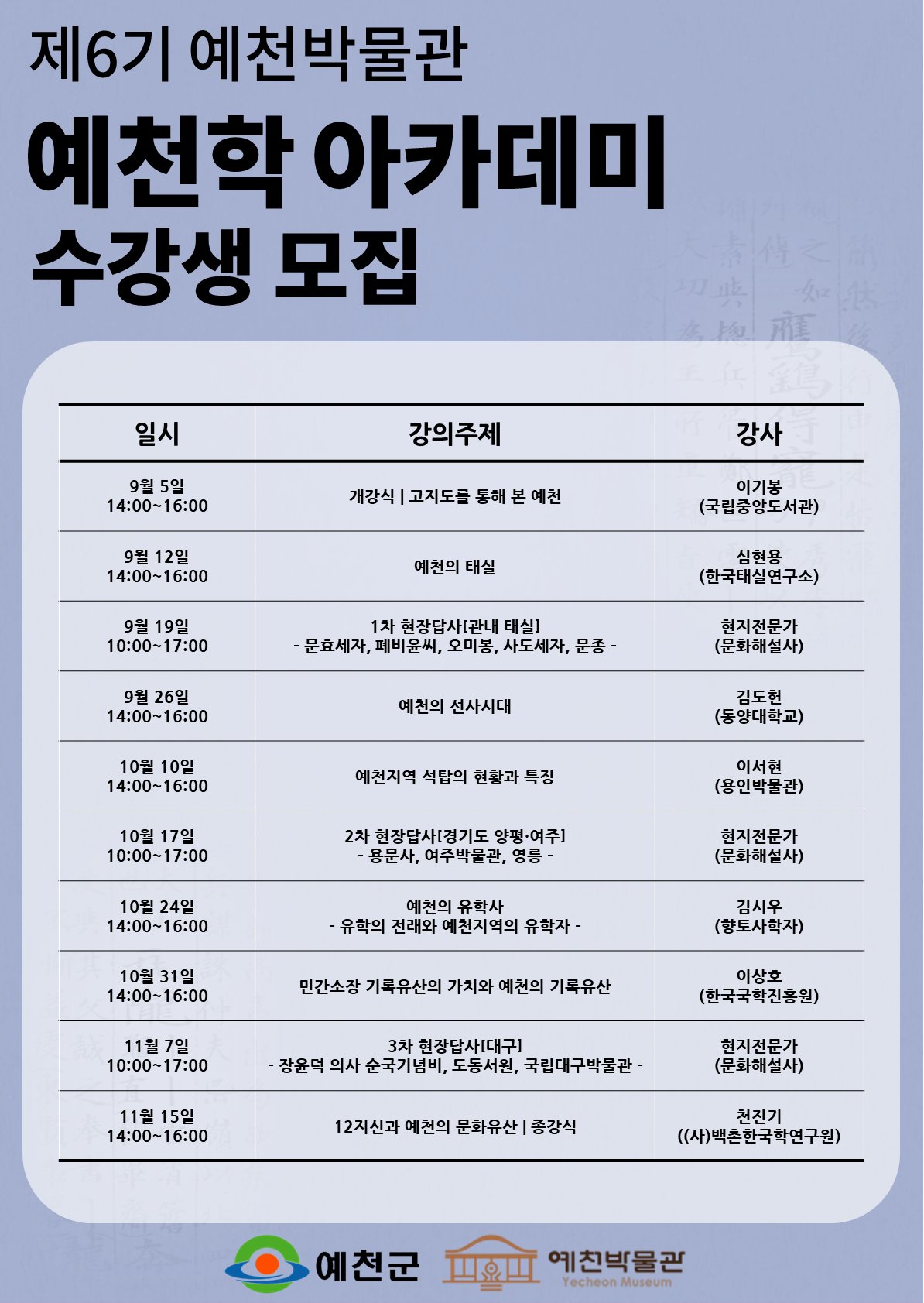 제6기 예천박물관

예천학 아카데미
수강생 모집

| 일시 | 강의주제 | 강사 |
|---|---|---|
| 9월 5일 14:00~16:00 | 개강식 \| 고지도를 통해 본 예천 | 이기봉 (국립중앙도서관) |
| 9월 12일 14:00~16:00 | 예천의 태실 | 심현용 (한국태실연구소) |
| 9월 19일 10:00~17:00 | 1차 현장답사[관내 태실] - 문효세자, 폐비윤씨, 오미봉, 사도세자, 문종 - | 현지전문가 (문화해설사) |
| 9월 26일 14:00~16:00 | 예천의 선사시대 | 김도헌 (동양대학교) |
| 10월 10일 14:00~16:00 | 예천지역 석탑의 현황과 특징 | 이서현 (용인박물관) |
| 10월 17일 10:00~17:00 | 2차 현장답사[경기도 양평·여주] - 용문사, 여주박물관, 영릉 - | 현지전문가 (문화해설사) |
| 10월 24일 14:00~16:00 | 예천의 유학사 - 유학의 전래와 예천지역의 유학자 - | 김시우 (향토사학자) |
| 10월 31일 14:00~16:00 | 민간소장 기록유산의 가치와 예천의 기록유산 | 이상호 (한국국학진흥원) |
| 11월 7일 10:00~17:00 | 3차 현장답사[대구] - 장윤덕 의사 순국기념비, 도동서원, 국립대구박물관 - | 현지전문가 (문화해설사) |
| 11월 15일 14:00~16:00 | 12지신과 예천의 문화유산 \| 종강식 | 천진기 ((사)백촌한국학연구원) |

예천군 예천박물관 Yecheon Museum